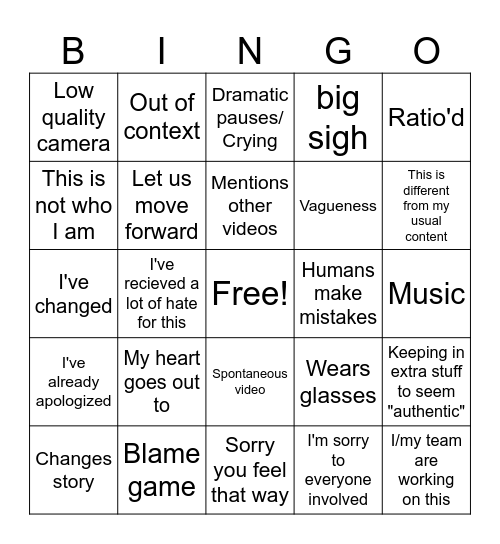 | B | I | N | G | O |
|---|---|---|---|---|
| Low quality camera | Out of context | Dramatic pauses/ Crying | big sigh | Ratio'd |
| This is not who I am | Let us move forward | Mentions other videos | Vagueness | This is different from my usual content |
| I've changed | I've recieved a lot of hate for this | Free! | Humans make mistakes | Music |
| I've already apologized | My heart goes out to | Spontaneous video | Wears glasses | Keeping in extra stuff to seem "authentic" |
| Changes story | Blame game | Sorry you feel that way | I'm sorry to everyone involved | I/my team are working on this |